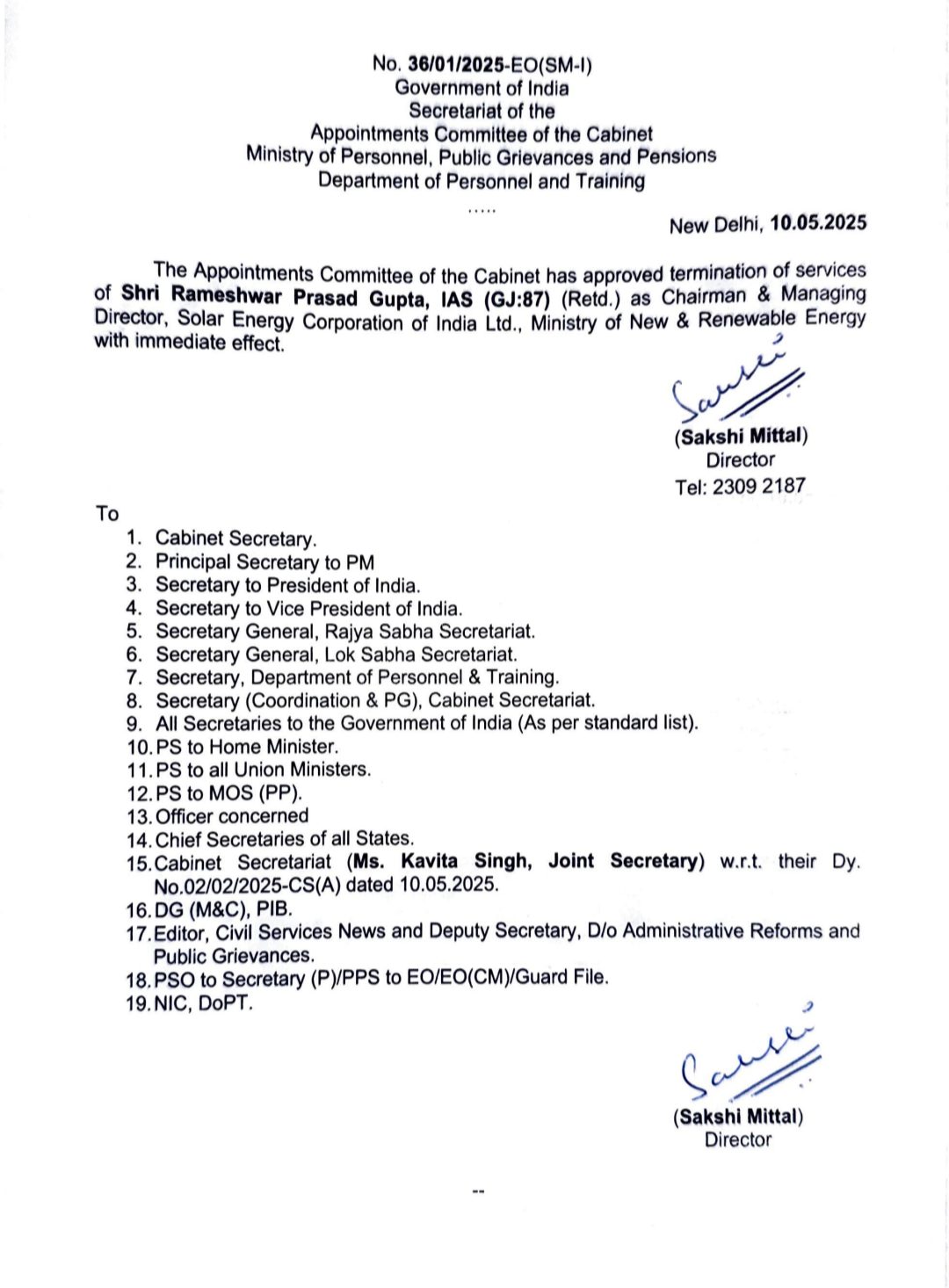 No. 36/01/2025-EO(SM-I)
Government of India
Secretariat of the
Appointments Committee of the Cabinet
Ministry of Personnel, Public Grievances and Pensions
Department of Personnel and Training
.....

New Delhi, 10.05.2025

The Appointments Committee of the Cabinet has approved termination of services of Shri Rameshwar Prasad Gupta, IAS (GJ:87) (Retd.) as Chairman & Managing Director, Solar Energy Corporation of India Ltd., Ministry of New & Renewable Energy with immediate effect.

Sakshi
(Sakshi Mittal)
Director
Tel: 2309 2187

To
1. Cabinet Secretary.
2. Principal Secretary to PM
3. Secretary to President of India.
4. Secretary to Vice President of India.
5. Secretary General, Rajya Sabha Secretariat.
6. Secretary General, Lok Sabha Secretariat.
7. Secretary, Department of Personnel & Training.
8. Secretary (Coordination & PG), Cabinet Secretariat.
9. All Secretaries to the Government of India (As per standard list).
10. PS to Home Minister.
11. PS to all Union Ministers.
12. PS to MOS (PP).
13. Officer concerned
14. Chief Secretaries of all States.
15. Cabinet Secretariat (Ms. Kavita Singh, Joint Secretary) w.r.t. their Dy. No.02/02/2025-CS(A) dated 10.05.2025.
16. DG (M&C), PIB.
17. Editor, Civil Services News and Deputy Secretary, D/o Administrative Reforms and Public Grievances.
18. PSO to Secretary (P)/PPS to EO/EO(CM)/Guard File.
19. NIC, DoPT.

Sakshi
(Sakshi Mittal)
Director

--